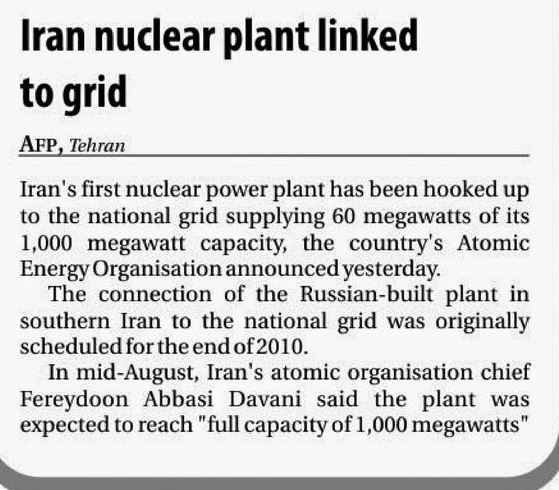 Iran nuclear plant linked to grid

AFP, Tehran

Iran's first nuclear power plant has been hooked up to the national grid supplying 60 megawatts of its 1,000 megawatt capacity, the country's Atomic Energy Organisation announced yesterday.

The connection of the Russian-built plant in southern Iran to the national grid was originally scheduled for the end of 2010.

In mid-August, Iran's atomic organisation chief Fereydoon Abbasi Davani said the plant was expected to reach "full capacity of 1,000 megawatts"